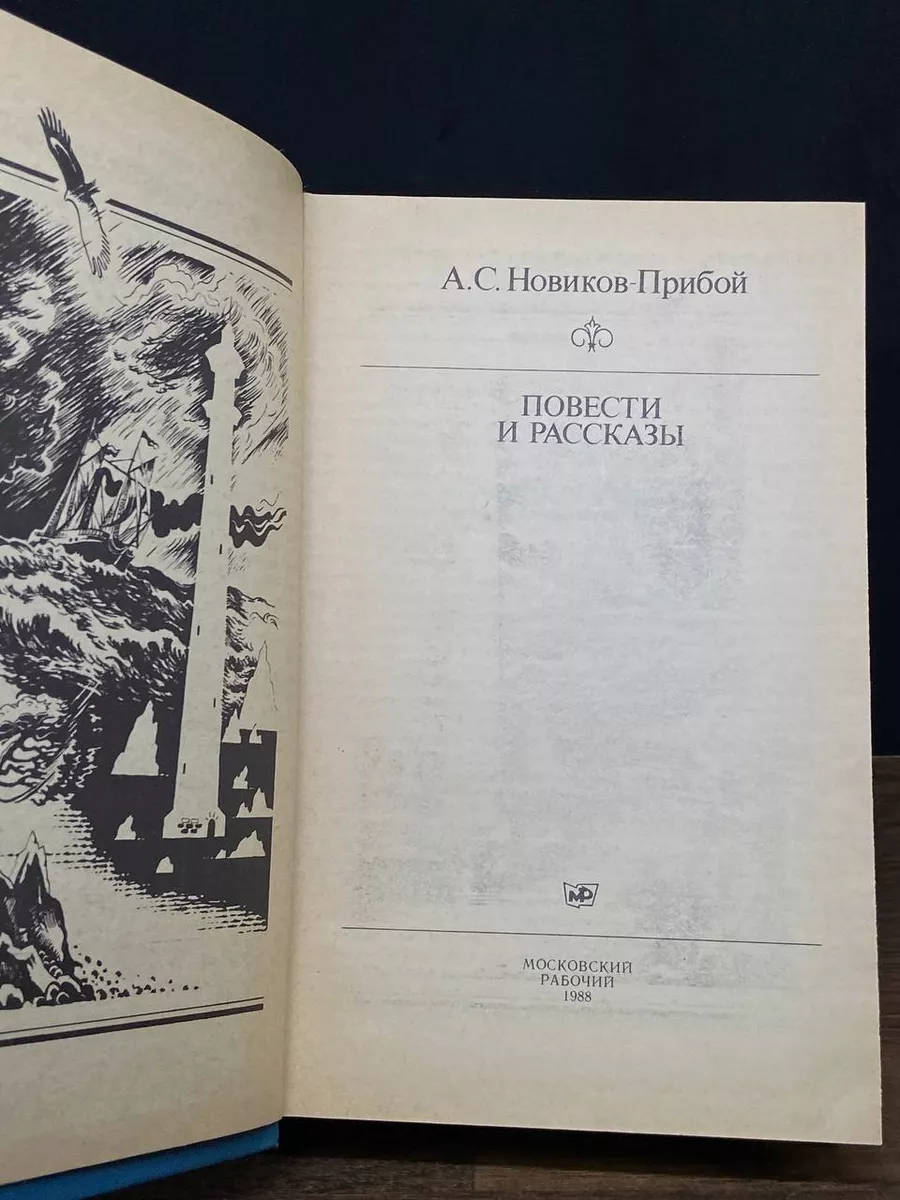 А.С. Новиков-Прибой

ПОВЕСТИ
И РАССКАЗЫ

МР

МОСКОВСКИЙ
РАБОЧИЙ
1988